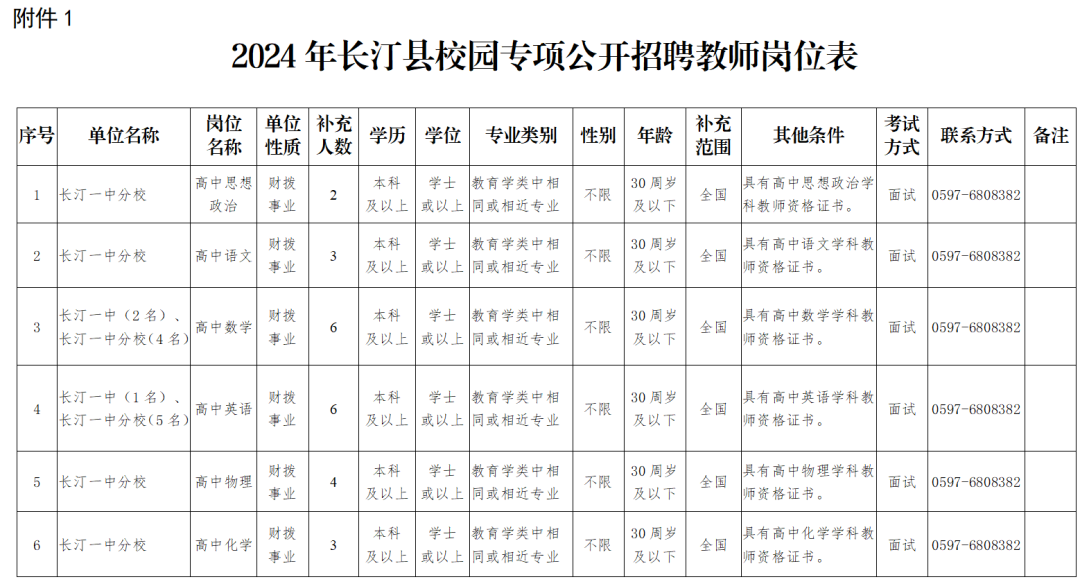 附件 1

2024 年长汀县校园专项公开招聘教师岗位表

| 序号 | 单位名称 | 岗位名称 | 单位性质 | 补充人数 | 学历 | 学位 | 专业类别 | 性别 | 年龄 | 补充范围 | 其他条件 | 考试方式 | 联系方式 | 备注 |
|---|---|---|---|---|---|---|---|---|---|---|---|---|---|---|
| 1 | 长汀一中分校 | 高中思想政治 | 财拨事业 | 2 | 本科及以上 | 学士或以上 | 教育学类中相同或相近专业 | 不限 | 30 周岁及以下 | 全国 | 具有高中思想政治学科教师资格证书。 | 面试 | 0597-6808382 | |
| 2 | 长汀一中分校 | 高中语文 | 财拨事业 | 3 | 本科及以上 | 学士或以上 | 教育学类中相同或相近专业 | 不限 | 30 周岁及以下 | 全国 | 具有高中语文学科教师资格证书。 | 面试 | 0597-6808382 | |
| 3 | 长汀一中（2 名）、长汀一中分校(4 名) | 高中数学 | 财拨事业 | 6 | 本科及以上 | 学士或以上 | 教育学类中相同或相近专业 | 不限 | 30 周岁及以下 | 全国 | 具有高中数学学科教师资格证书。 | 面试 | 0597-6808382 | |
| 4 | 长汀一中（1 名）、长汀一中分校(5 名) | 高中英语 | 财拨事业 | 6 | 本科及以上 | 学士或以上 | 教育学类中相同或相近专业 | 不限 | 30 周岁及以下 | 全国 | 具有高中英语学科教师资格证书。 | 面试 | 0597-6808382 | |
| 5 | 长汀一中分校 | 高中物理 | 财拨事业 | 4 | 本科及以上 | 学士或以上 | 教育学类中相同或相近专业 | 不限 | 30 周岁及以下 | 全国 | 具有高中物理学科教师资格证书。 | 面试 | 0597-6808382 | |
| 6 | 长汀一中分校 | 高中化学 | 财拨事业 | 3 | 本科及以上 | 学士或以上 | 教育学类中相同或相近专业 | 不限 | 30 周岁及以下 | 全国 | 具有高中化学学科教师资格证书。 | 面试 | 0597-6808382 | |